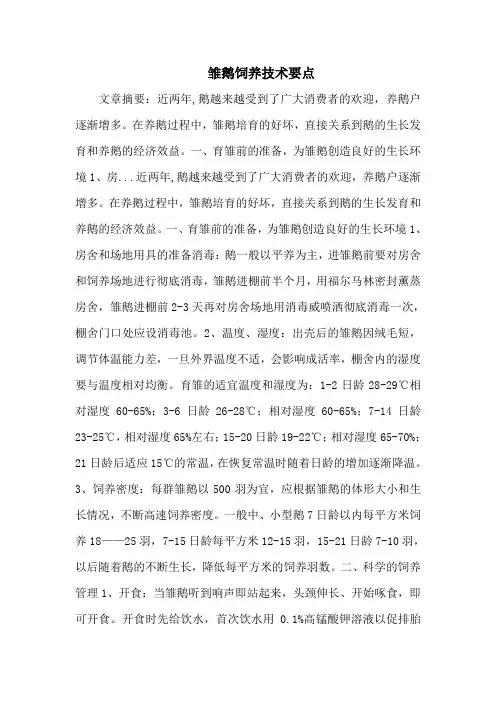 雏鹅饲养技术要点

文章摘要：近两年,鹅越来越受到了广大消费者的欢迎，养鹅户逐渐增多。在养鹅过程中，雏鹅培育的好坏，直接关系到鹅的生长发育和养鹅的经济效益。一、育雏前的准备，为雏鹅创造良好的生长环境 1、房...近两年,鹅越来越受到了广大消费者的欢迎，养鹅户逐渐增多。在养鹅过程中，雏鹅培育的好坏，直接关系到鹅的生长发育和养鹅的经济效益。一、育雏前的准备，为雏鹅创造良好的生长环境 1、房舍和场地用具的准备消毒：鹅一般以平养为主，进雏鹅前要对房舍和饲养场地进行彻底消毒，雏鹅进棚前半个月，用福尔马林密封薰蒸房舍，雏鹅进棚前 2-3 天再对房舍场地用消毒威喷洒彻底消毒一次，棚舍门口处应设消毒池。2、温度、湿度：出壳后的雏鹅因绒毛短，调节体温能力差，一旦外界温度不适，会影响成活率，棚舍内的湿度要与温度相对均衡。育雏的适宜温度和湿度为：1-2 日龄 28-29℃相对湿度 60-65%；3-6 日龄 26-28℃；相对湿度 60-65%；7-14 日龄 23-25℃，相对湿度 65%左右；15-20 日龄 19-22℃；相对湿度 65-70%；21 日龄后适应 15℃的常温，在恢复常温时随着日龄的增加逐渐降温。3、饲养密度：每群雏鹅以 500 羽为宜，应根据雏鹅的体形大小和生长情况，不断高速饲养密度。一般中、小型鹅 7 日龄以内每平方米饲养 18——25 羽，7-15 日龄每平方米 12-15 羽，15-21 日龄 7-10 羽，以后随着鹅的不断生长，降低每平方米的饲养羽数。二、科学的饲养管理 1、开食：当雏鹅听到响声即站起来，头颈伸长、开始啄食，即可开食。开食时先给饮水，首次饮水用 0.1%高锰酸钾溶液以促排胎